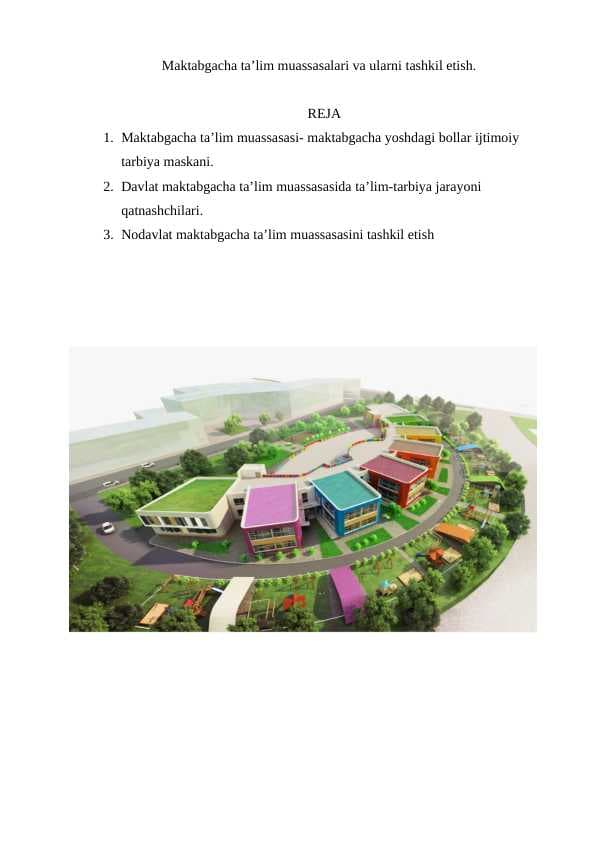 Maktabgacha ta’lim muassasalari va ularni tashkil etish.

REJA

1. Maktabgacha ta’lim muassasasi- maktabgacha yoshdagi bollar ijtimoiy tarbiya maskani.
2. Davlat maktabgacha ta’lim muassasasida ta’lim-tarbiya jarayoni qatnashchilari.
3. Nodavlat maktabgacha ta’lim muassasasini tashkil etish